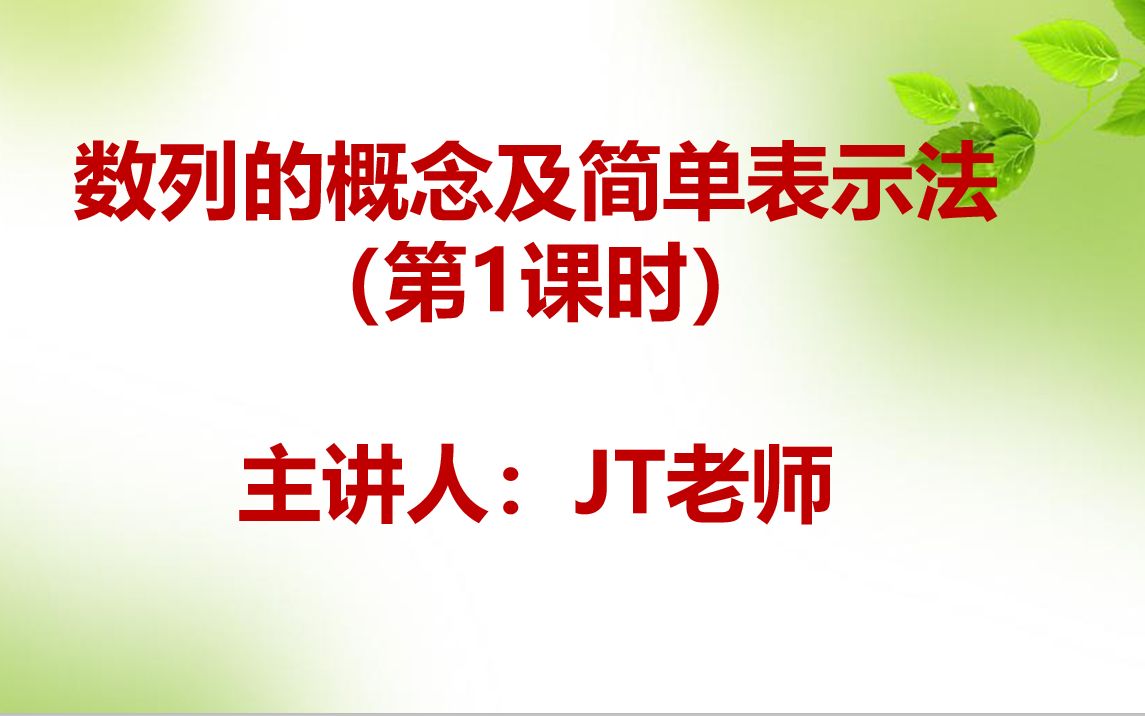 数列的概念及简单表示法
(第1课时)

主讲人：JT老师